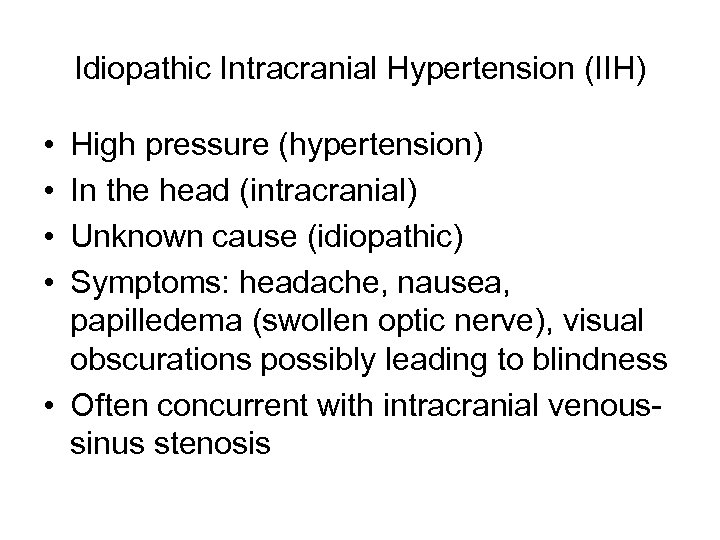 Idiopathic Intracranial Hypertension (IIH)

• High pressure (hypertension)
• In the head (intracranial)
• Unknown cause (idiopathic)
• Symptoms: headache, nausea, papilledema (swollen optic nerve), visual obscurations possibly leading to blindness
• Often concurrent with intracranial venous-sinus stenosis